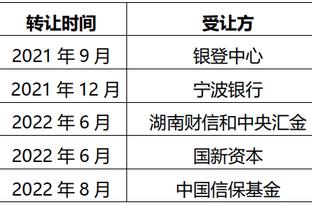 | 转让时间 | 受让方 |
|---|---|
| 2021 年 9 月 | 银登中心 |
| 2021 年 12 月 | 宁波银行 |
| 2022 年 6 月 | 湖南财信和中央汇金 |
| 2022 年 6 月 | 国新资本 |
| 2022 年 8 月 | 中国信保基金 |